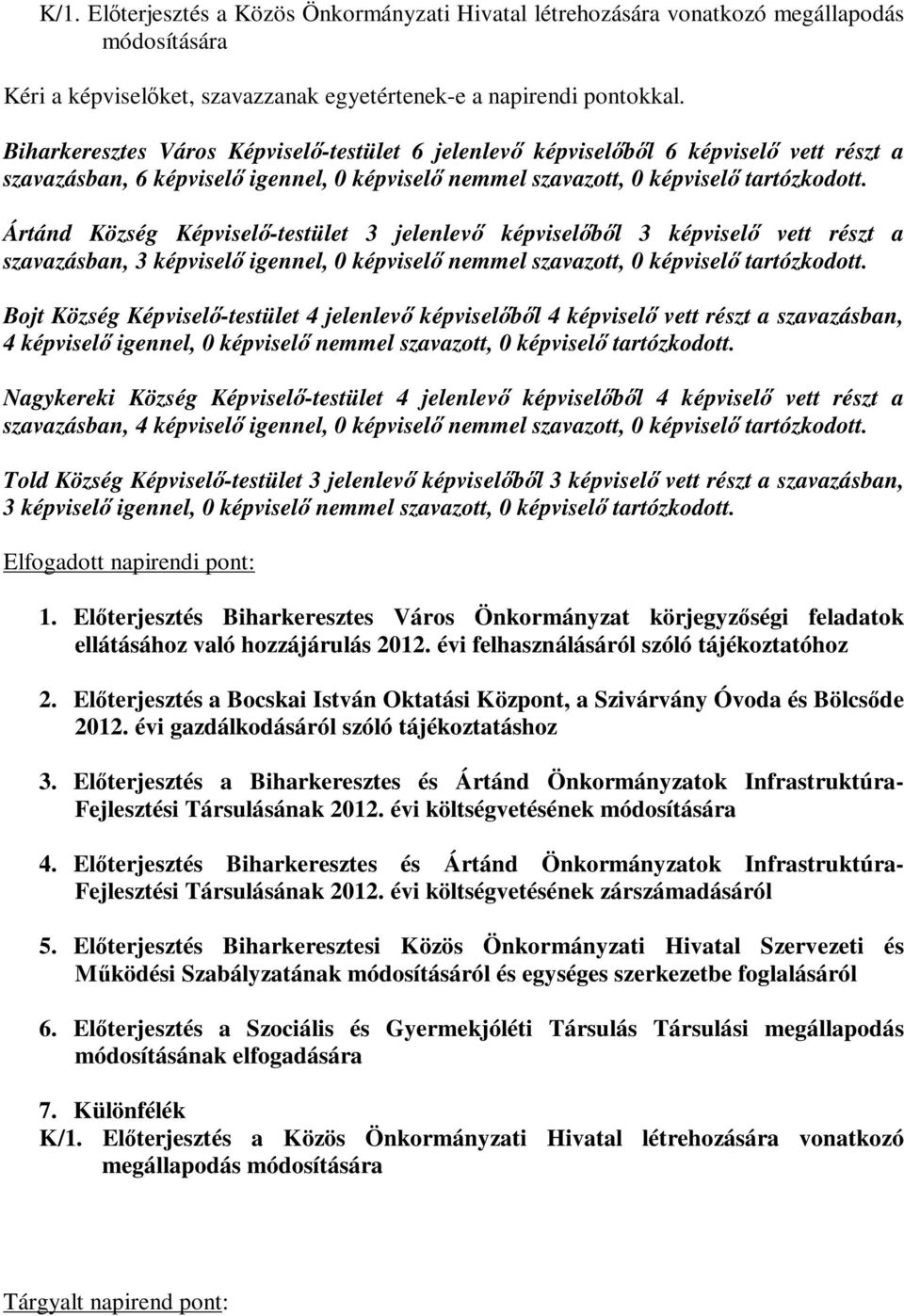 K/1. Előterjesztés a Közös Önkormányzati Hivatal létrehozására vonatkozó megállapodás módosítására

Kéri a képviselőket, szavazzanak egyetértenek-e a napirendi pontokkal.

Biharkeresztes Város Képviselő-testület 6 jelenlevő képviselőből 6 képviselő vett részt a szavazásban, 6 képviselő igennel, 0 képviselő nemmel szavazott, 0 képviselő tartózkodott.

Ártánd Község Képviselő-testület 3 jelenlevő képviselőből 3 képviselő vett részt a szavazásban, 3 képviselő igennel, 0 képviselő nemmel szavazott, 0 képviselő tartózkodott.

Bojt Község Képviselő-testület 4 jelenlevő képviselőből 4 képviselő vett részt a szavazásban, 4 képviselő igennel, 0 képviselő nemmel szavazott, 0 képviselő tartózkodott.

Nagykereki Község Képviselő-testület 4 jelenlevő képviselőből 4 képviselő vett részt a szavazásban, 4 képviselő igennel, 0 képviselő nemmel szavazott, 0 képviselő tartózkodott.

Told Község Képviselő-testület 3 jelenlevő képviselőből 3 képviselő vett részt a szavazásban, 3 képviselő igennel, 0 képviselő nemmel szavazott, 0 képviselő tartózkodott.

Elfogadott napirendi pont:

1. Előterjesztés Biharkeresztes Város Önkormányzat körjegyzőségi feladatok ellátásához való hozzájárulás 2012. évi felhasználásáról szóló tájékoztatóhoz

2. Előterjesztés a Bocskai István Oktatási Központ, a Szivárvány Óvoda és Bölcsőde 2012. évi gazdálkodásáról szóló tájékoztatáshoz

3. Előterjesztés a Biharkeresztes és Ártánd Önkormányzatok Infrastruktúra-Fejlesztési Társulásának 2012. évi költségvetésének módosítására

4. Előterjesztés Biharkeresztes és Ártánd Önkormányzatok Infrastruktúra-Fejlesztési Társulásának 2012. évi költségvetésének zárszámadásáról

5. Előterjesztés Biharkeresztesi Közös Önkormányzati Hivatal Szervezeti és Működési Szabályzatának módosításáról és egységes szerkezetbe foglalásáról

6. Előterjesztés a Szociális és Gyermekjóléti Társulás Társulási megállapodás módosításának elfogadására

7. Különfélék
K/1. Előterjesztés a Közös Önkormányzati Hivatal létrehozására vonatkozó megállapodás módosítására

Tárgyalt napirend pont: